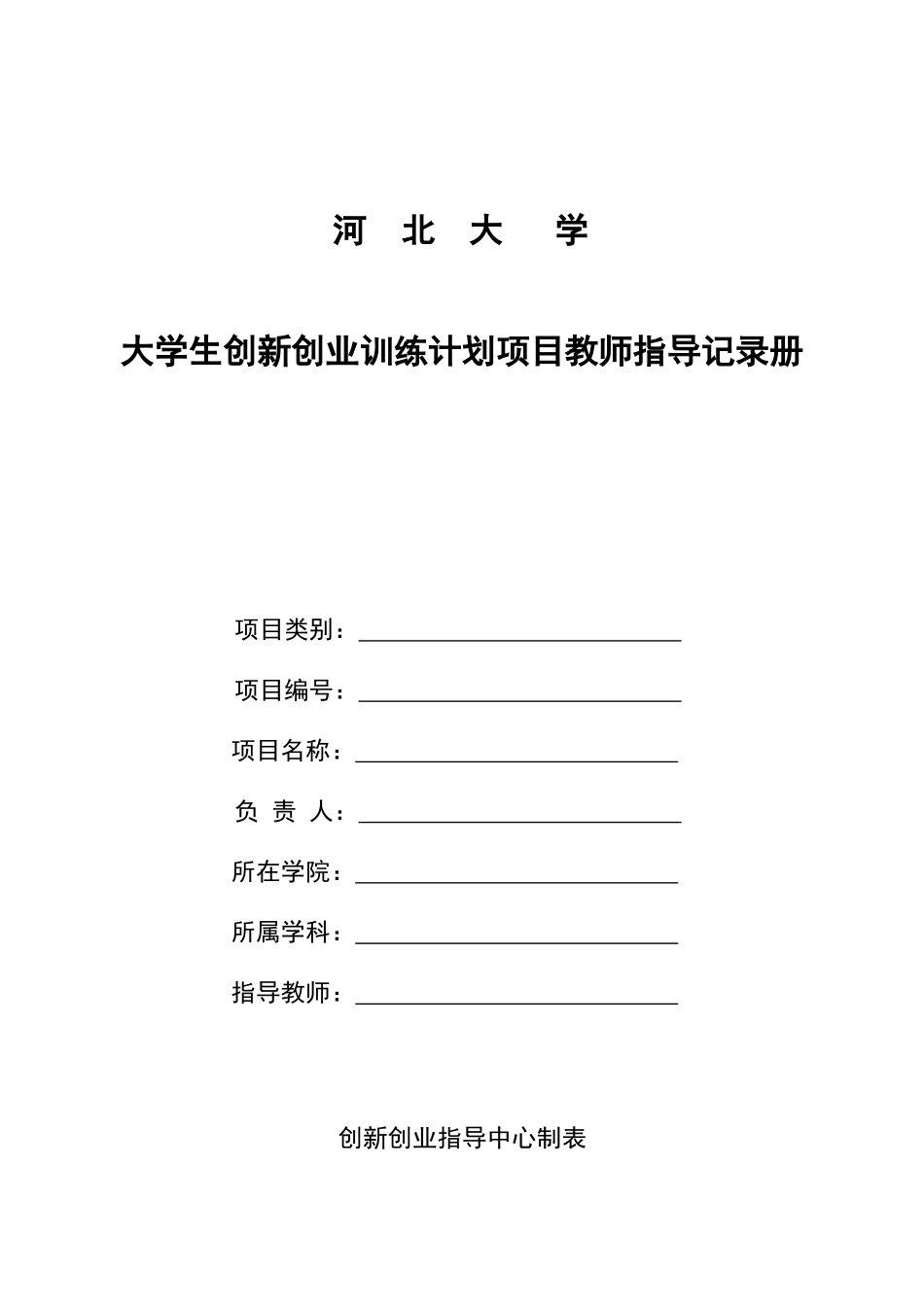 河 北 大 学

大学生创新创业训练计划项目教师指导记录册

项目类别：

项目编号：

项目名称：

负 责 人：

所在学院：

所属学科：

指导教师：

创新创业指导中心制表